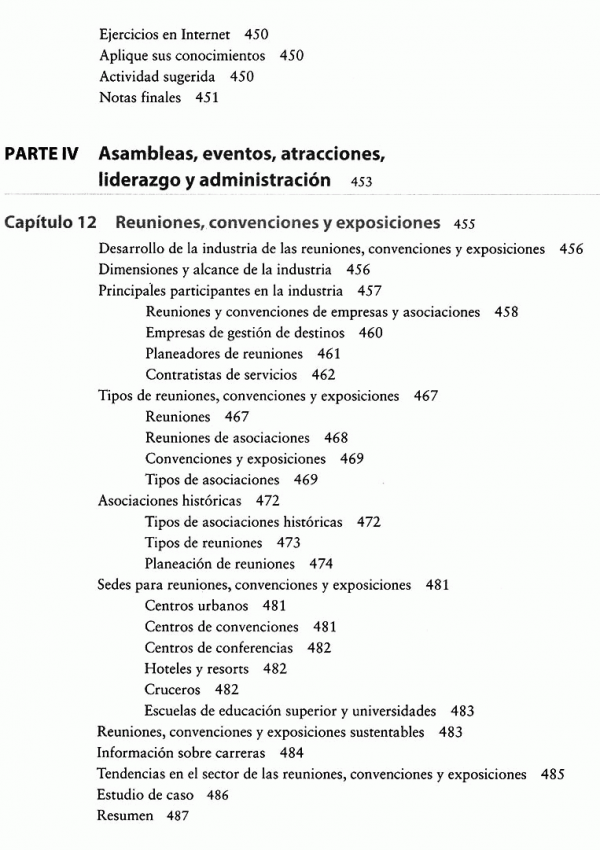 Ejercicios en Internet 450
Aplique sus conocimientos 450
Actividad sugerida 450
Notas finales 451

PARTE IV Asambleas, eventos, atracciones, liderazgo y administración 453

Capítulo 12 Reuniones, convenciones y exposiciones 455
Desarrollo de la industria de las reuniones, convenciones y exposiciones 456
Dimensiones y alcance de la industria 456
Principales participantes en la industria 457
Reuniones y convenciones de empresas y asociaciones 458
Empresas de gestión de destinos 460
Planeadores de reuniones 461
Contratistas de servicios 462
Tipos de reuniones, convenciones y exposiciones 467
Reuniones 467
Reuniones de asociaciones 468
Convenciones y exposiciones 469
Tipos de asociaciones 469
Asociaciones históricas 472
Tipos de asociaciones históricas 472
Tipos de reuniones 473
Planeación de reuniones 474
Sedes para reuniones, convenciones y exposiciones 481
Centros urbanos 481
Centros de convenciones 481
Centros de conferencias 482
Hoteles y resorts 482
Cruceros 482
Escuelas de educación superior y universidades 483
Reuniones, convenciones y exposiciones sustentables 483
Información sobre carreras 484
Tendencias en el sector de las reuniones, convenciones y exposiciones 485
Estudio de caso 486
Resumen 487